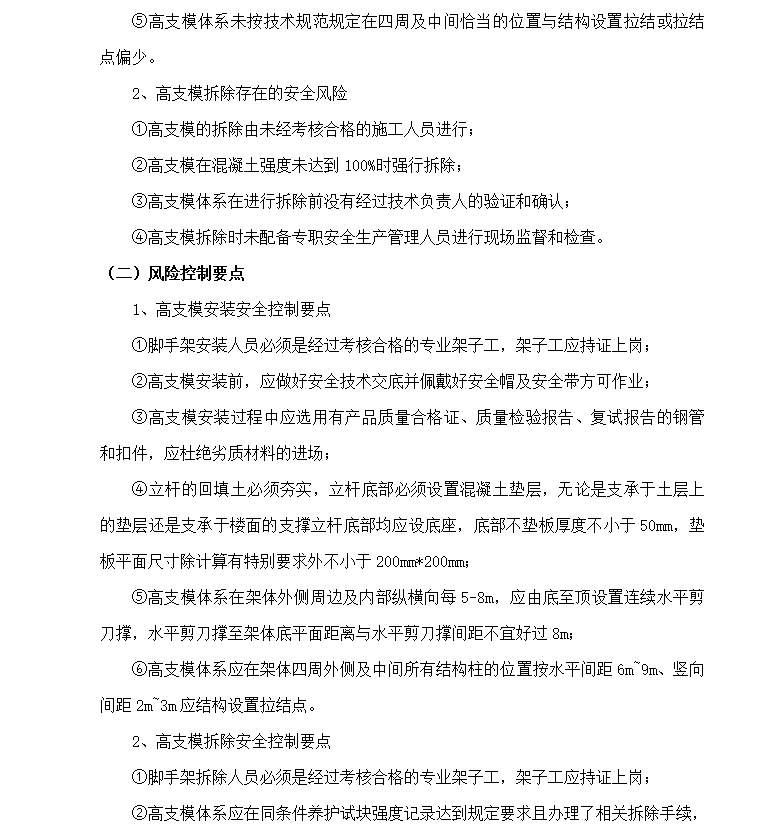 ⑤高支模体系未按技术规范规定在四周及中间恰当的位置与结构设置拉结或拉结点偏少。

2、高支模拆除存在的安全风险

①高支模的拆除由未经考核合格的施工人员进行；

②高支模在混凝土强度未达到 100%时强行拆除；

③高支模体系在进行拆除前没有经过技术负责人的验证和确认；

④高支模拆除时未配备专职安全生产管理人员进行现场监督和检查。

（二）风险控制要点

1、高支模安装安全控制要点

①脚手架安装人员必须是经过考核合格的专业架子工，架子工应持证上岗；

②高支模安装前，应做好安全技术交底并佩戴好安全帽及安全带方可作业；

③高支模安装过程中应选用有产品质量合格证、质量检验报告、复试报告的钢管和扣件，应杜绝劣质材料的进场；

④立杆的回填土必须夯实，立杆底部必须设置混凝土垫层，无论是支承于土层上的垫层还是支承于楼面的支撑立杆底部均应设底座，底部不垫板厚度不小于 50mm，垫板平面尺寸除计算有特别要求外不小于 200mm*200mm;

⑤高支模体系在架体外侧周边及内部纵横向每 5-8m，应由底至顶设置连续水平剪刀撑，水平剪刀撑至架体底平面距离与水平剪刀撑间距不宜好过 8m;

⑥高支模体系应在架体四周外侧及中间所有结构柱的位置按水平间距 6m~9m、竖向间距 2m~3m 应结构设置拉结点。

2、高支模拆除安全控制要点

①脚手架拆除人员必须是经过考核合格的专业架子工，架子工应持证上岗；

②高支模体系应在同条件养护试块强度记录达到规定要求且办理了相关拆除手续，